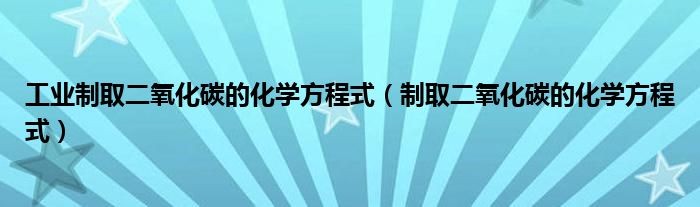 工业制取二氧化碳的化学方程式（制取二氧化碳的化学方程式）